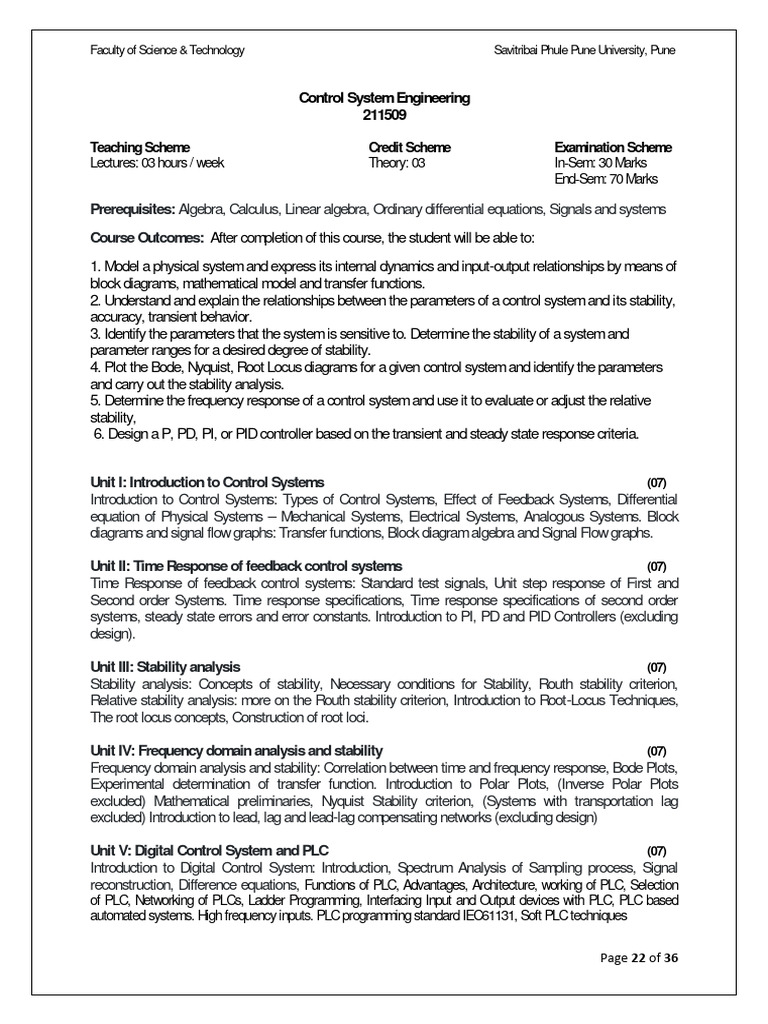 Faculty of Science & Technology

Savitribai Phule Pune University, Pune

Control System Engineering
211509

| Teaching Scheme | Credit Scheme | Examination Scheme |
|---|---|---|
| Lectures: 03 hours / week | Theory: 03 | In-Sem: 30 Marks |
| | | End-Sem: 70 Marks |

Prerequisites: Algebra, Calculus, Linear algebra, Ordinary differential equations, Signals and systems

Course Outcomes: After completion of this course, the student will be able to:

1. Model a physical system and express its internal dynamics and input-output relationships by means of block diagrams, mathematical model and transfer functions.
2. Understand and explain the relationships between the parameters of a control system and its stability, accuracy, transient behavior.
3. Identify the parameters that the system is sensitive to. Determine the stability of a system and parameter ranges for a desired degree of stability.
4. Plot the Bode, Nyquist, Root Locus diagrams for a given control system and identify the parameters and carry out the stability analysis.
5. Determine the frequency response of a control system and use it to evaluate or adjust the relative stability,
6. Design a P, PD, PI, or PID controller based on the transient and steady state response criteria.

Unit I: Introduction to Control Systems (07)
Introduction to Control Systems: Types of Control Systems, Effect of Feedback Systems, Differential equation of Physical Systems – Mechanical Systems, Electrical Systems, Analogous Systems. Block diagrams and signal flow graphs: Transfer functions, Block diagram algebra and Signal Flow graphs.

Unit II: Time Response of feedback control systems (07)
Time Response of feedback control systems: Standard test signals, Unit step response of First and Second order Systems. Time response specifications, Time response specifications of second order systems, steady state errors and error constants. Introduction to PI, PD and PID Controllers (excluding design).

Unit III: Stability analysis (07)
Stability analysis: Concepts of stability, Necessary conditions for Stability, Routh stability criterion, Relative stability analysis: more on the Routh stability criterion, Introduction to Root-Locus Techniques, The root locus concepts, Construction of root loci.

Unit IV: Frequency domain analysis and stability (07)
Frequency domain analysis and stability: Correlation between time and frequency response, Bode Plots, Experimental determination of transfer function. Introduction to Polar Plots, (Inverse Polar Plots excluded) Mathematical preliminaries, Nyquist Stability criterion, (Systems with transportation lag excluded) Introduction to lead, lag and lead-lag compensating networks (excluding design)

Unit V: Digital Control System and PLC (07)
Introduction to Digital Control System: Introduction, Spectrum Analysis of Sampling process, Signal reconstruction, Difference equations, Functions of PLC, Advantages, Architecture, working of PLC, Selection of PLC, Networking of PLCs, Ladder Programming, Interfacing Input and Output devices with PLC, PLC based automated systems. High frequency inputs. PLC programming standard IEC61131, Soft PLC techniques

Page 22 of 36